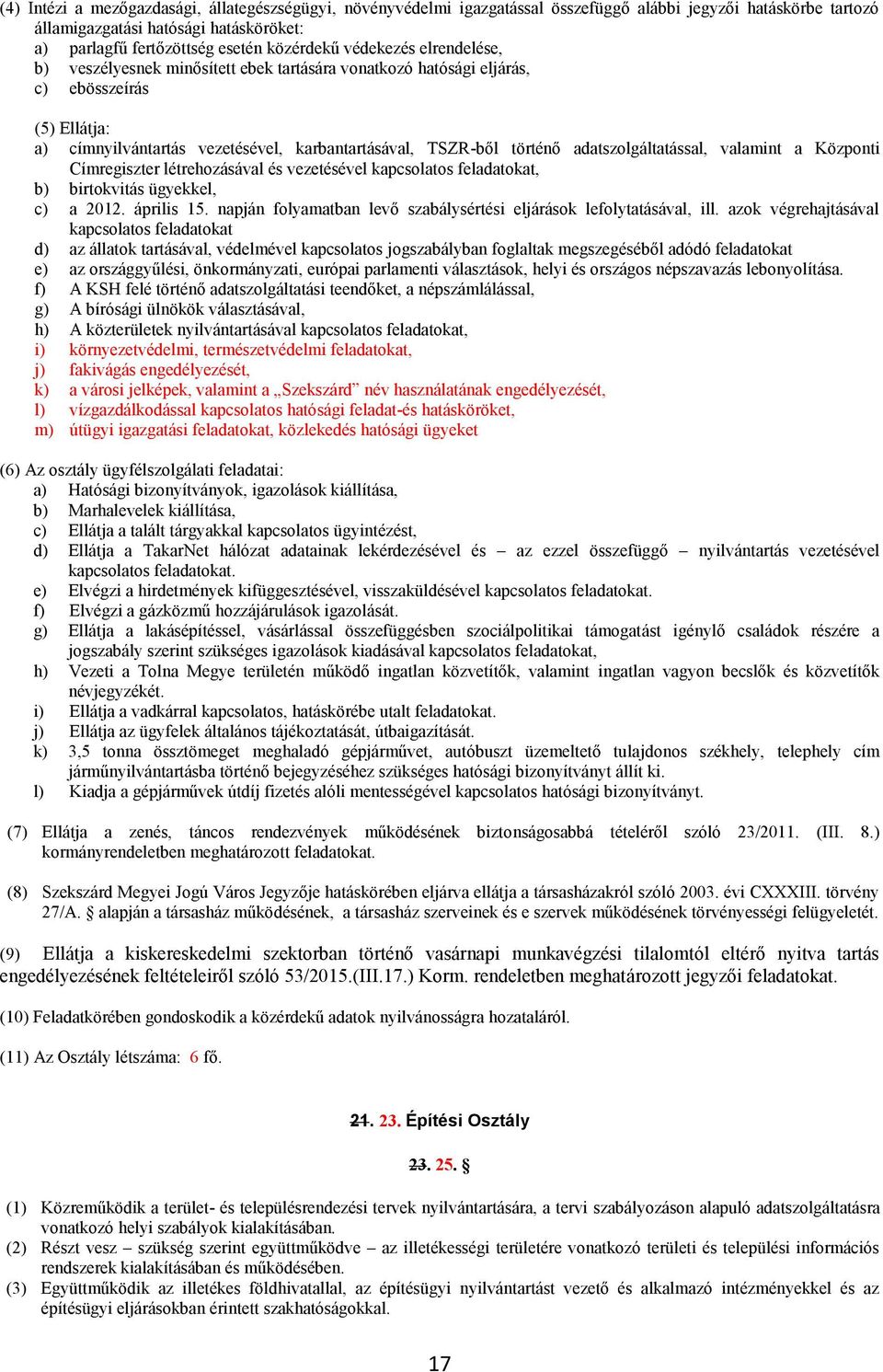 (4) Intézi a mezőgazdasági, állategészségügyi, növényvédelmi igazgatással összefüggő alábbi jegyzői hatáskörbe tartozó államigazgatási hatósági hatásköröket:
a) parlagfű fertőzöttség esetén közérdekű védekezés elrendelése,
b) veszélyesnek minősített ebek tartására vonatkozó hatósági eljárás,
c) ebösszeírás

(5) Ellátja:
a) címnyilvántartás vezetésével, karbantartásával, TSZR-ből történő adatszolgáltatással, valamint a Központi Címregiszter létrehozásával és vezetésével kapcsolatos feladatokat,
b) birtokvitás ügyekkel,
c) a 2012. április 15. napján folyamatban levő szabálysértési eljárások lefolytatásával, ill. azok végrehajtásával kapcsolatos feladatokat
d) az állatok tartásával, védelmével kapcsolatos jogszabályban foglaltak megszegéséből adódó feladatokat
e) az országgyűlési, önkormányzati, európai parlamenti választások, helyi és országos népszavazás lebonyolítása.
f) A KSH felé történő adatszolgáltatási teendőket, a népszámlálással,
g) A bírósági ülnökök választásával,
h) A közterületek nyilvántartásával kapcsolatos feladatokat,
i) környezetvédelmi, természetvédelmi feladatokat,
j) fakivágás engedélyezését,
k) a városi jelképek, valamint a „Szekszárd” név használatának engedélyezését,
l) vízgazdálkodással kapcsolatos hatósági feladat-és hatásköröket,
m) útügyi igazgatási feladatokat, közlekedés hatósági ügyeket

(6) Az osztály ügyfélszolgálati feladatai:
a) Hatósági bizonyítványok, igazolások kiállítása,
b) Marhalevelek kiállítása,
c) Ellátja a talált tárgyakkal kapcsolatos ügyintézést,
d) Ellátja a TakarNet hálózat adatainak lekérdezésével és – az ezzel összefüggő – nyilvántartás vezetésével kapcsolatos feladatokat.
e) Elvégzi a hirdetmények kifüggesztésével, visszaküldésével kapcsolatos feladatokat.
f) Elvégzi a gázközmű hozzájárulások igazolását.
g) Ellátja a lakásépítéssel, vásárlással összefüggésben szociálpolitikai támogatást igénylő családok részére a jogszabály szerint szükséges igazolások kiadásával kapcsolatos feladatokat,
h) Vezeti a Tolna Megye területén működő ingatlan közvetítők, valamint ingatlan vagyon becslők és közvetítők névjegyzékét.
i) Ellátja a vadkárral kapcsolatos, hatáskörébe utalt feladatokat.
j) Ellátja az ügyfelek általános tájékoztatását, útbaigazítását.
k) 3,5 tonna össztömeget meghaladó gépjárművet, autóbuszt üzemeltető tulajdonos székhely, telephely cím járműnyilvántartásba történő bejegyzéséhez szükséges hatósági bizonyítványt állít ki.
l) Kiadja a gépjárművek útdíj fizetés alóli mentességével kapcsolatos hatósági bizonyítványt.

(7) Ellátja a zenés, táncos rendezvények működésének biztonságosabbá tételéről szóló 23/2011. (III. 8.) kormányrendeletben meghatározott feladatokat.

(8) Szekszárd Megyei Jogú Város Jegyzője hatáskörében eljárva ellátja a társasházakról szóló 2003. évi CXXXIII. törvény 27/A. § alapján a társasház működésének, a társasház szerveinek és e szervek működésének törvényességi felügyeletét.

(9) Ellátja a kiskereskedelmi szektorban történő vasárnapi munkavégzési tilalomtól eltérő nyitva tartás engedélyezésének feltételeiről szóló 53/2015.(III.17.) Korm. rendeletben meghatározott jegyzői feladatokat.

(10) Feladatkörében gondoskodik a közérdekű adatok nyilvánosságra hozataláról.

(11) Az Osztály létszáma: 6 fő.

21. 23. Építési Osztály

23. 25. §

(1) Közreműködik a terület- és településrendezési tervek nyilvántartására, a tervi szabályozáson alapuló adatszolgáltatásra vonatkozó helyi szabályok kialakításában.
(2) Részt vesz – szükség szerint együttműködve – az illetékességi területére vonatkozó területi és települési információs rendszerek kialakításában és működésében.
(3) Együttműködik az illetékes földhivatallal, az építésügyi nyilvántartást vezető és alkalmazó intézményekkel és az építésügyi eljárásokban érintett szakhatóságokkal.

17